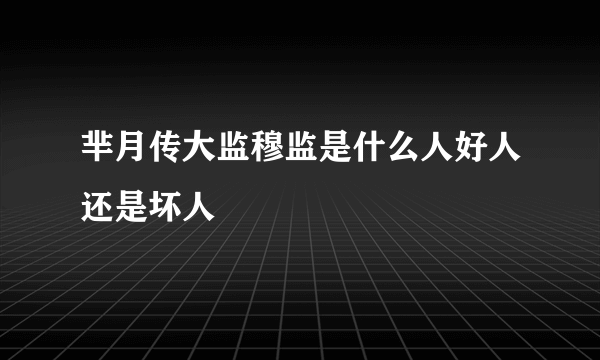 芈月传大监穆监是什么人好人还是坏人